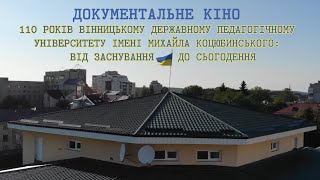 ДОКУМЕНТАЛЬНЕ КІНО

110 РОКІВ ВІННИЦЬКОМУ ДЕРЖАВНОМУ ПЕДАГОГІЧНОМУ УНІВЕРСИТЕТУ ІМЕНІ МИХАЙЛА КОЦЮБИНСЬКОГО: ВІД ЗАСНУВАННЯ ДО СЬОГОДЕННЯ